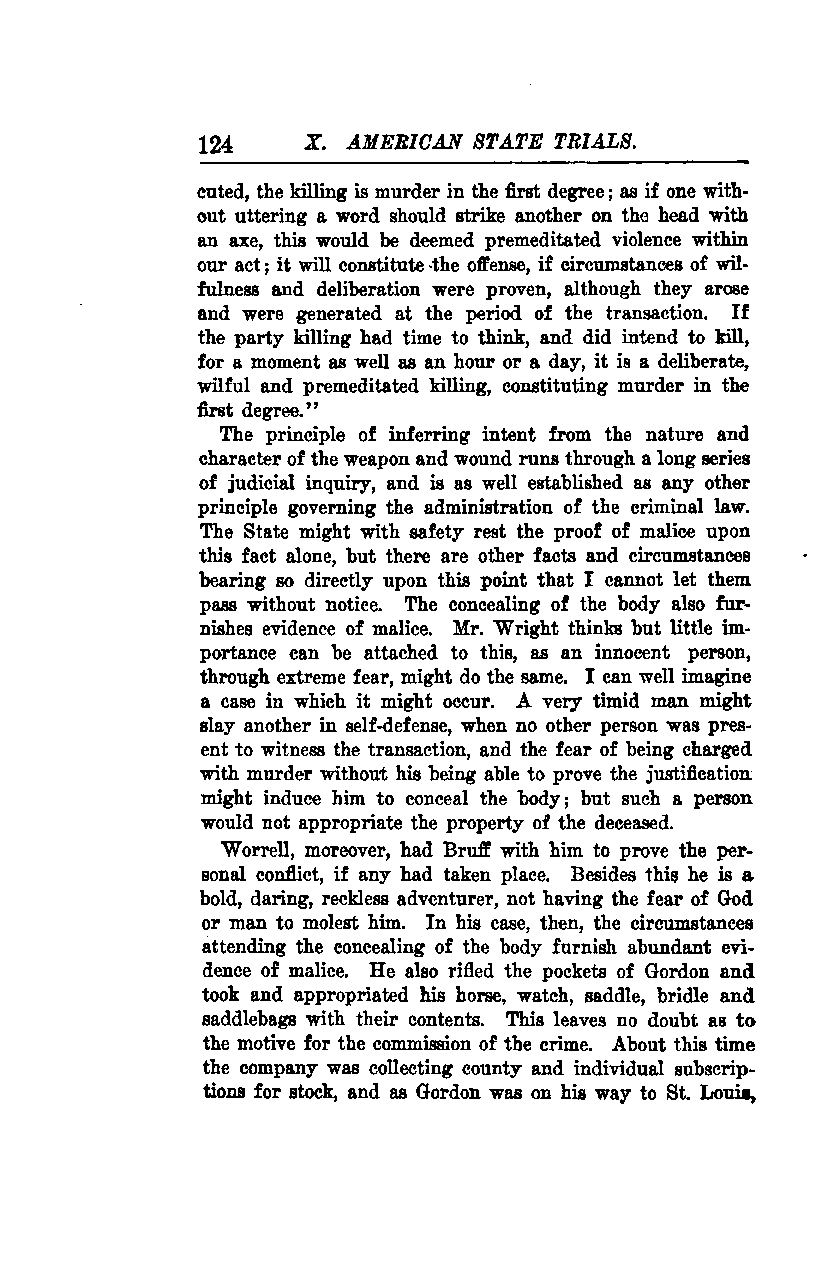 124 X. AMERICAN STATE TRIALS.

cuted, the killing is murder in the first degree; as if one without uttering a word should strike another on the head with an axe, this would be deemed premeditated violence within our act; it will constitute the offense, if circumstances of wilfulness and deliberation were proven, although they arose and were generated at the period of the transaction. If the party killing had time to think, and did intend to kill, for a moment as well as an hour or a day, it is a deliberate, wilful and premeditated killing, constituting murder in the first degree."

The principle of inferring intent from the nature and character of the weapon and wound runs through a long series of judicial inquiry, and is as well established as any other principle governing the administration of the criminal law. The State might with safety rest the proof of malice upon this fact alone, but there are other facts and circumstances bearing so directly upon this point that I cannot let them pass without notice. The concealing of the body also furnishes evidence of malice. Mr. Wright thinks but little importance can be attached to this, as an innocent person, through extreme fear, might do the same. I can well imagine a case in which it might occur. A very timid man might slay another in self-defense, when no other person was present to witness the transaction, and the fear of being charged with murder without his being able to prove the justification might induce him to conceal the body; but such a person would not appropriate the property of the deceased.

Worrell, moreover, had Bruff with him to prove the personal conflict, if any had taken place. Besides this he is a bold, daring, reckless adventurer, not having the fear of God or man to molest him. In his case, then, the circumstances attending the concealing of the body furnish abundant evidence of malice. He also rifled the pockets of Gordon and took and appropriated his horse, watch, saddle, bridle and saddlebags with their contents. This leaves no doubt as to the motive for the commission of the crime. About this time the company was collecting county and individual subscriptions for stock, and as Gordon was on his way to St. Louis,